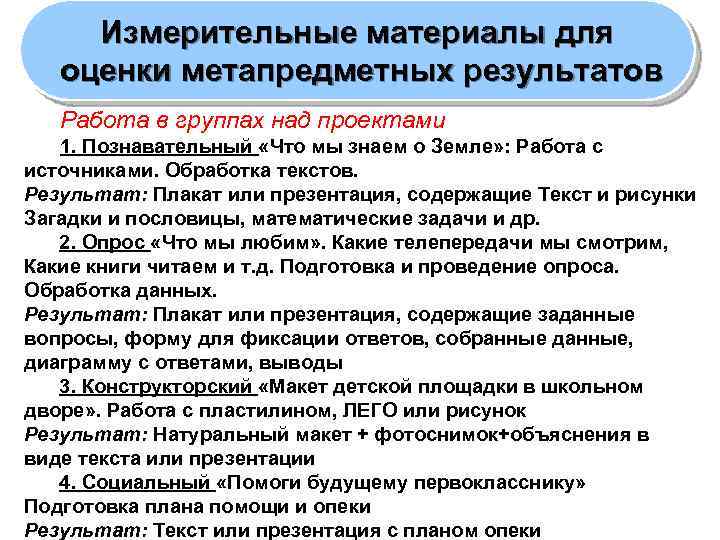 Измерительные материалы для оценки метапредметных результатов

Работа в группах над проектами

1. Познавательный «Что мы знаем о Земле»: Работа с источниками. Обработка текстов.
Результат: Плакат или презентация, содержащие Текст и рисунки Загадки и пословицы, математические задачи и др.

2. Опрос «Что мы любим». Какие телепередачи мы смотрим, Какие книги читаем и т.д. Подготовка и проведение опроса. Обработка данных.
Результат: Плакат или презентация, содержащие заданные вопросы, форму для фиксации ответов, собранные данные, диаграмму с ответами, выводы

3. Конструкторский «Макет детской площадки в школьном дворе». Работа с пластилином, ЛЕГО или рисунок
Результат: Натуральный макет + фотоснимок+объяснения в виде текста или презентации

4. Социальный «Помоги будущему первокласснику» Подготовка плана помощи и опеки
Результат: Текст или презентация с планом опеки